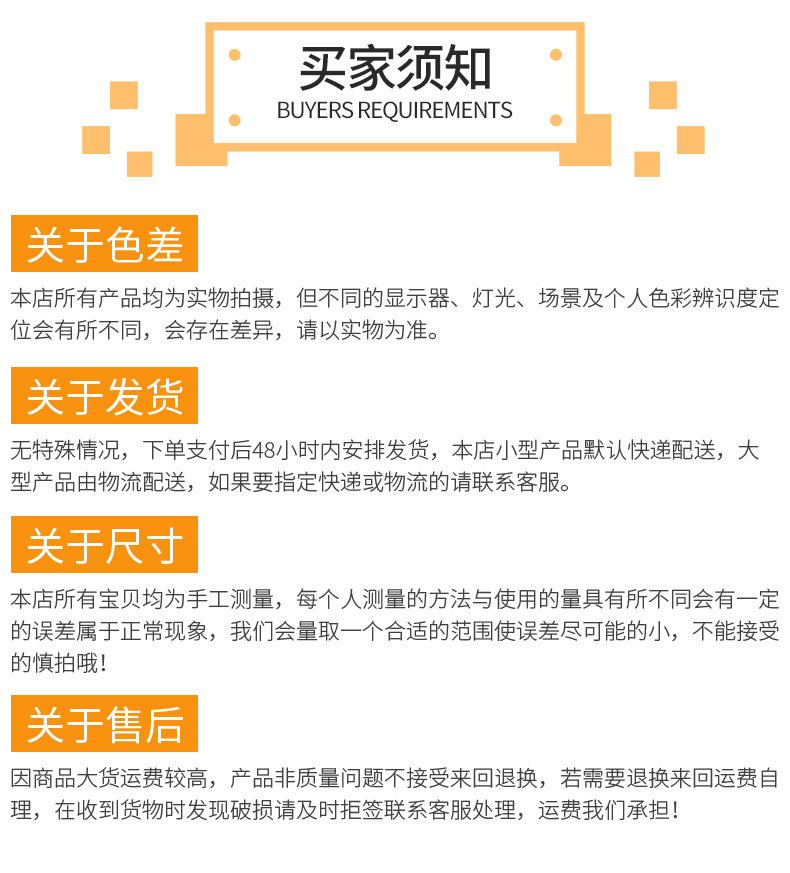 买家须知
BUYERS REQUIREMENTS

关于色差

本店所有产品均为实物拍摄，但不同的显示器、灯光、场景及个人色彩辨识度定位会有所不同，会存在差异，请以实物为准。

关于发货

无特殊情况，下单支付后48小时内安排发货，本店小型产品默认快递配送，大型产品由物流配送，如果要指定快递或物流的请联系客服。

关于尺寸

本店所有宝贝均为手工测量，每个人测量的方法与使用的量具有所不同会有一定的误差属于正常现象，我们会量取一个合适的范围使误差尽可能的小，不能接受的慎拍哦！

关于售后

因商品大货运费较高，产品非质量问题不接受来回退换，若需要退换来回运费自理，在收到货物时发现破损请及时拒签联系客服处理，运费我们承担！